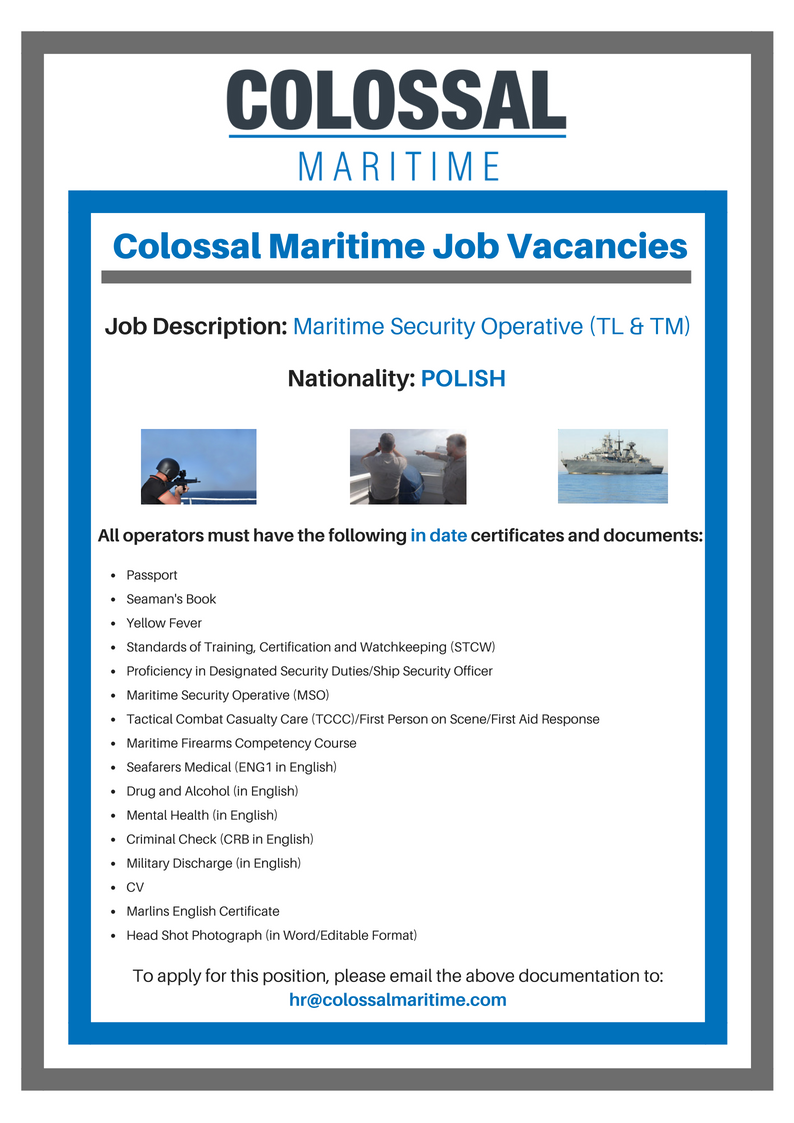 COLOSSAL
MARITIME

Colossal Maritime Job Vacancies

Job Description: Maritime Security Operative (TL & TM)

Nationality: POLISH

All operators must have the following in date certificates and documents:

- Passport
- Seaman's Book
- Yellow Fever
- Standards of Training, Certification and Watchkeeping (STCW)
- Proficiency in Designated Security Duties/Ship Security Officer
- Maritime Security Operative (MSO)
- Tactical Combat Casualty Care (TCCC)/First Person on Scene/First Aid Response
- Maritime Firearms Competency Course
- Seafarers Medical (ENG1 in English)
- Drug and Alcohol (in English)
- Mental Health (in English)
- Criminal Check (CRB in English)
- Military Discharge (in English)
- CV
- Marlins English Certificate
- Head Shot Photograph (in Word/Editable Format)

To apply for this position, please email the above documentation to:
hr@colossalmaritime.com